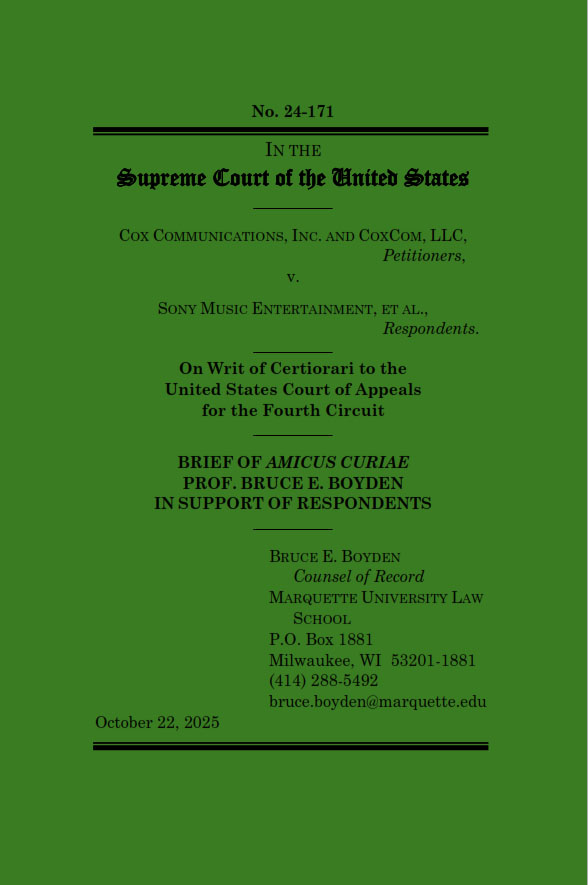 No. 24-171

IN THE

Supreme Court of the United States

COX COMMUNICATIONS, INC. AND COXCOM, LLC,
Petitioners,

v.

SONY MUSIC ENTERTAINMENT, ET AL.,
Respondents.

On Writ of Certiorari to the United States Court of Appeals for the Fourth Circuit

BRIEF OF AMICUS CURIAE PROF. BRUCE E. BOYDEN IN SUPPORT OF RESPONDENTS

BRUCE E. BOYDEN
Counsel of Record
MARQUETTE UNIVERSITY LAW SCHOOL
P.O. Box 1881
Milwaukee, WI 53201-1881
(414) 288-5492
bruce.boyden@marquette.edu

October 22, 2025